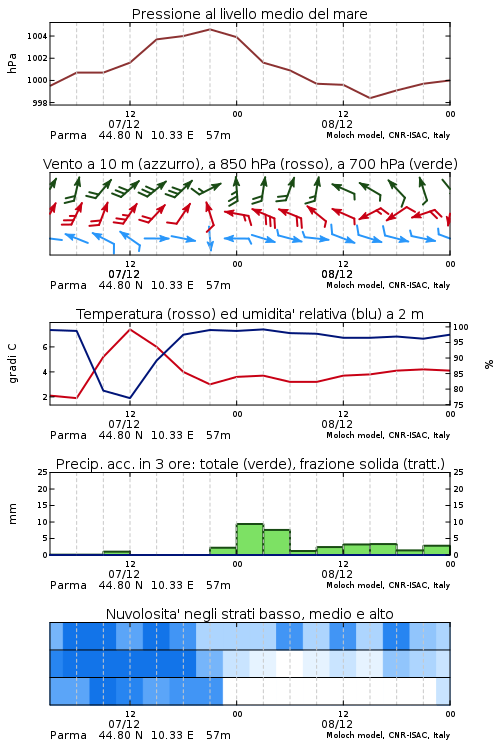 Pressione al livello medio del mare

hPa

1004
1002
1000
998

12
07/12
00
12
08/12
00

Parma 44.80 N 10.33 E 57m
Moloch model, CNR-ISAC, Italy

Vento a 10 m (azzurro), a 850 hPa (rosso), a 700 hPa (verde)

12
07/12
00
12
08/12
00

Parma 44.80 N 10.33 E 57m
Moloch model, CNR-ISAC, Italy

Temperatura (rosso) ed umidita' relativa (blu) a 2 m

gradi C

6
4
2

100
95
90
85
80
75

%

12
07/12
00
12
08/12
00

Parma 44.80 N 10.33 E 57m
Moloch model, CNR-ISAC, Italy

Precip. acc. in 3 ore: totale (verde), frazione solida (tratt.)

mm

25
20
15
10
5
0

25
20
15
10
5
0

12
07/12
00
12
08/12
00

Parma 44.80 N 10.33 E 57m
Moloch model, CNR-ISAC, Italy

Nuvolosita' negli strati basso, medio e alto

12
07/12
00
12
08/12
00

Parma 44.80 N 10.33 E 57m
Moloch model, CNR-ISAC, Italy